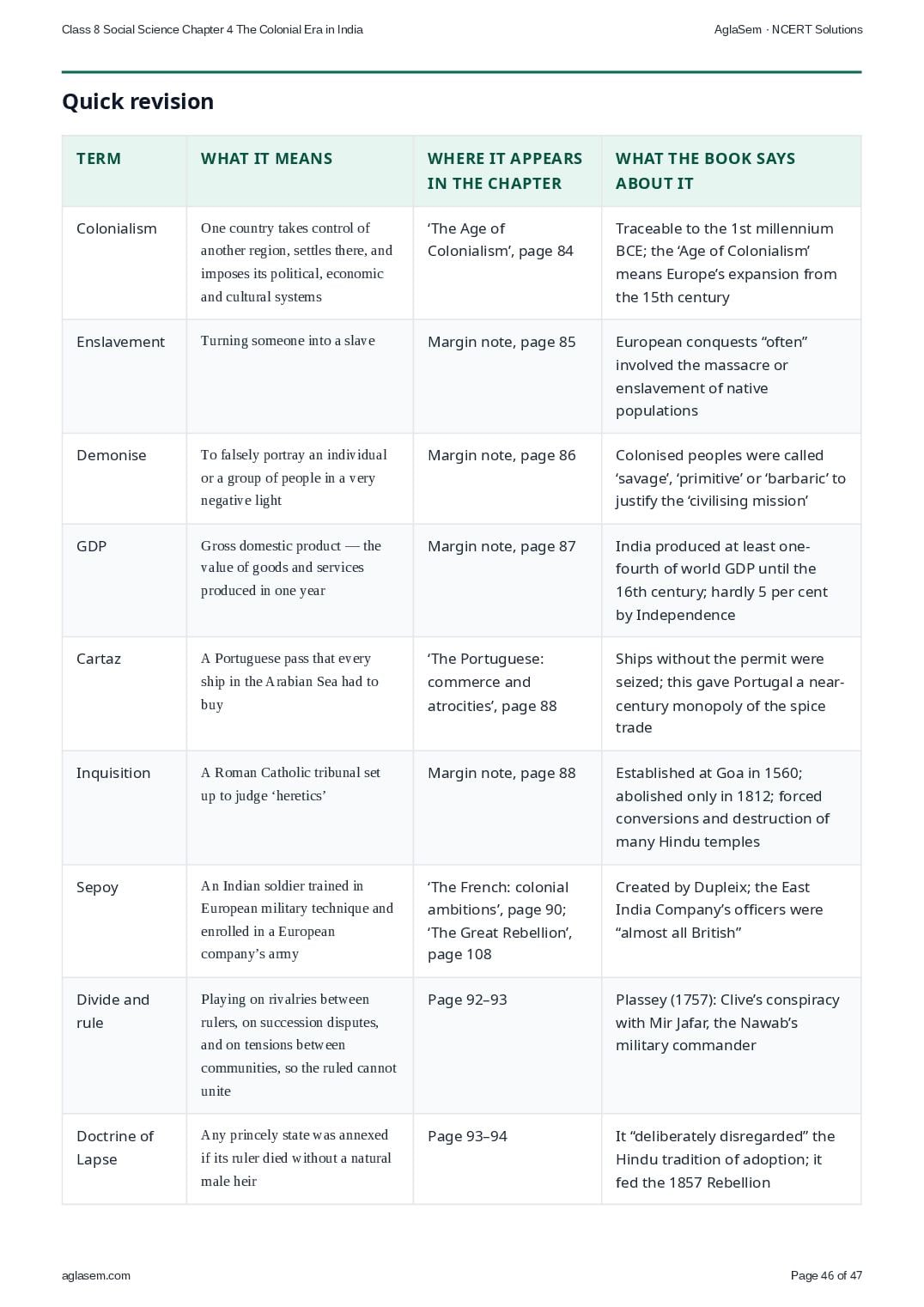 Class 8 Social Science Chapter 4 The Colonial Era in India
AglaSem · NCERT Solutions

Quick revision

| TERM | WHAT IT MEANS | WHERE IT APPEARS IN THE CHAPTER | WHAT THE BOOK SAYS ABOUT IT |
|---|---|---|---|
| Colonialism | One country takes control of another region, settles there, and imposes its political, economic and cultural systems | 'The Age of Colonialism', page 84 | Traceable to the 1st millennium BCE; the 'Age of Colonialism' means Europe's expansion from the 15th century |
| Enslavement | Turning someone into a slave | Margin note, page 85 | European conquests "often" involved the massacre or enslavement of native populations |
| Demonise | To falsely portray an individual or a group of people in a very negative light | Margin note, page 86 | Colonised peoples were called 'savage', 'primitive' or 'barbaric' to justify the 'civilising mission' |
| GDP | Gross domestic product — the value of goods and services produced in one year | Margin note, page 87 | India produced at least one-fourth of world GDP until the 16th century; hardly 5 per cent by Independence |
| Cartaz | A Portuguese pass that every ship in the Arabian Sea had to buy | 'The Portuguese: commerce and atrocities', page 88 | Ships without the permit were seized; this gave Portugal a near-century monopoly of the spice trade |
| Inquisition | A Roman Catholic tribunal set up to judge 'heretics' | Margin note, page 88 | Established at Goa in 1560; abolished only in 1812; forced conversions and destruction of many Hindu temples |
| Sepoy | An Indian soldier trained in European military technique and enrolled in a European company's army | 'The French: colonial ambitions', page 90; 'The Great Rebellion', page 108 | Created by Dupleix; the East India Company's officers were "almost all British" |
| Divide and rule | Playing on rivalries between rulers, on succession disputes, and on tensions between communities, so the ruled cannot unite | Page 92–93 | Plassey (1757): Clive's conspiracy with Mir Jafar, the Nawab's military commander |
| Doctrine of Lapse | Any princely state was annexed if its ruler died without a natural male heir | Page 93–94 | It "deliberately disregarded" the Hindu tradition of adoption; it fed the 1857 Rebellion |

aglasem.com
Page 46 of 47